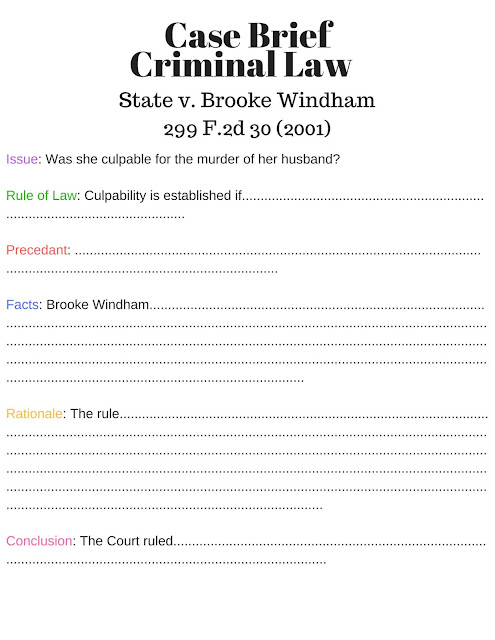 Case Brief
Criminal Law

State v. Brooke Windham
299 F.2d 30 (2001)

Issue: Was she culpable for the murder of her husband?

Rule of Law: Culpability is established if____

Precedant: ____

Facts: Brooke Windham____

Rationale: The rule____

Conclusion: The Court ruled____